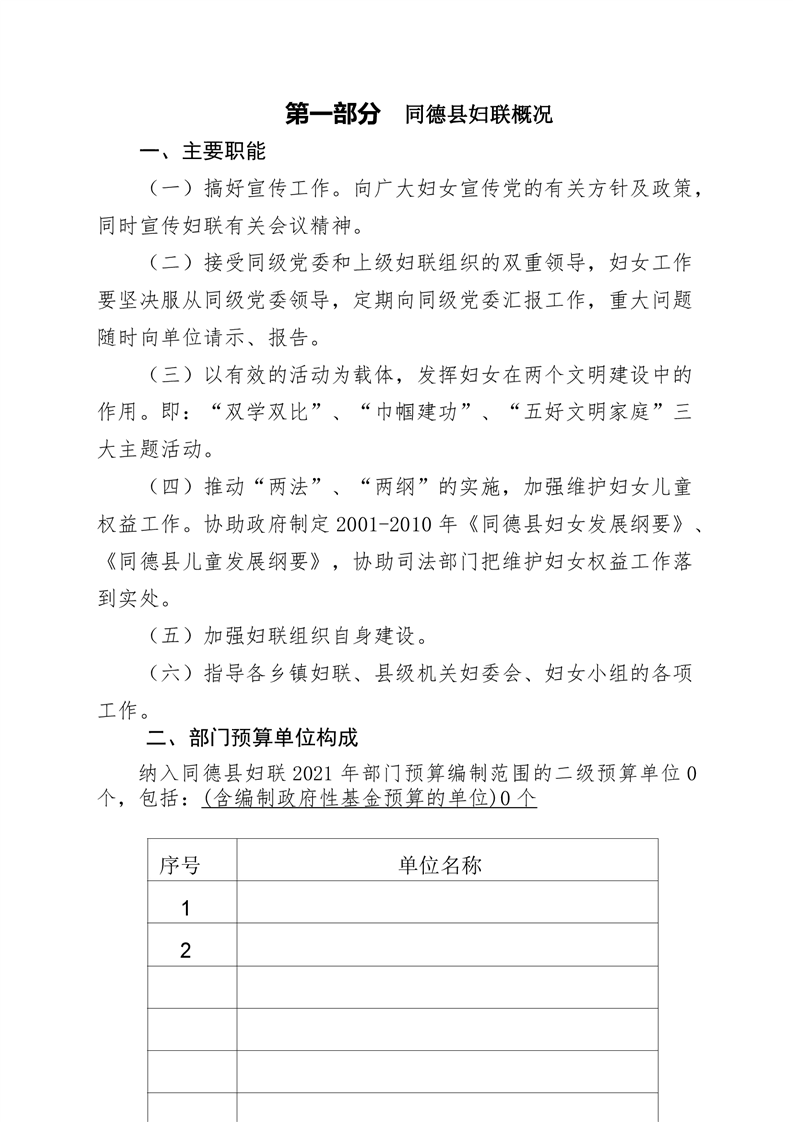 第一部分　同德县妇联概况

一、主要职能

（一）搞好宣传工作。向广大妇女宣传党的有关方针及政策，同时宣传妇联有关会议精神。

（二）接受同级党委和上级妇联组织的双重领导，妇女工作要坚决服从同级党委领导，定期向同级党委汇报工作，重大问题随时向单位请示、报告。

（三）以有效的活动为载体，发挥妇女在两个文明建设中的作用。即：“双学双比”、“巾帼建功”、“五好文明家庭”三大主题活动。

（四）推动“两法”、“两纲”的实施，加强维护妇女儿童权益工作。协助政府制定 2001-2010 年《同德县妇女发展纲要》、《同德县儿童发展纲要》，协助司法部门把维护妇女权益工作落到实处。

（五）加强妇联组织自身建设。

（六）指导各乡镇妇联、县级机关妇委会、妇女小组的各项工作。

二、部门预算单位构成

纳入同德县妇联 2021 年部门预算编制范围的二级预算单位 0 个，包括：(含编制政府性基金预算的单位)0 个

| 序号 | 单位名称 |
|---|---|
| 1 | |
| 2 | |
| | |
| | |
| | |
| | |